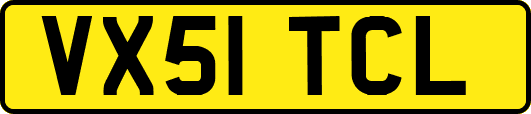 VX51 TCL